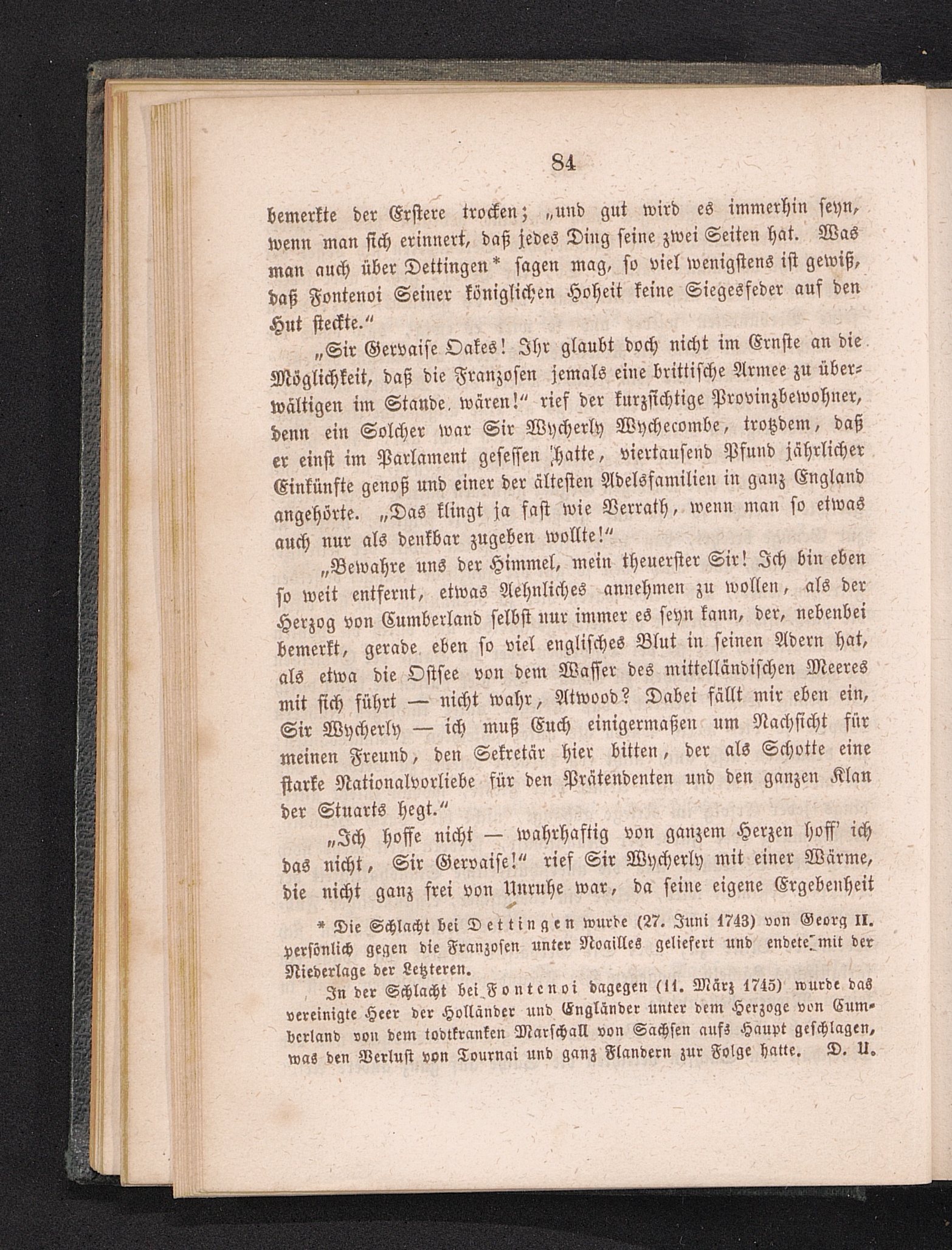 84

bemerkte der Erstere trocken; „und gut wird es immerhin seyn, wenn man sich erinnert, daß jedes Ding seine zwei Seiten hat. Was man auch über Dettingen* sagen mag, so viel wenigstens ist gewiß, daß Fontenoi Seiner königlichen Hoheit keine Siegesfeder auf den Hut steckte.“

„Sir Gervaise Oakes! Ihr glaubt doch nicht im Ernste an die Möglichkeit, daß die Franzosen jemals eine brittische Armee zu überwältigen im Stande wären!“ rief der kurzsichtige Provinzbewohner, denn ein Solcher war Sir Wycherly Wychecombe, trotzdem, daß er einst im Parlament gesessen hatte, viertausend Pfund jährlicher Einkünfte genoß und einer der ältesten Adelsfamilien in ganz England angehörte. „Das klingt ja fast wie Verrath, wenn man so etwas auch nur als denkbar zugeben wollte!“

„Bewahre uns der Himmel, mein theuerster Sir! Ich bin eben so weit entfernt, etwas Aehnliches annehmen zu wollen, als der Herzog von Cumberland selbst nur immer es seyn kann, der, nebenbei bemerkt, gerade eben so viel englisches Blut in seinen Adern hat, als etwa die Ostsee von dem Wasser des mittelländischen Meeres mit sich führt — nicht wahr, Atwood? Dabei fällt mir eben ein, Sir Wycherly — ich muß Euch einigermaßen um Nachsicht für meinen Freund, den Sekretär hier bitten, der als Schotte eine starke Nationalvorliebe für den Prätendenten und den ganzen Klan der Stuarts hegt.“

„Ich hoffe nicht — wahrhaftig von ganzem Herzen hoff' ich das nicht, Sir Gervaise!“ rief Sir Wycherly mit einer Wärme, die nicht ganz frei von Unruhe war, da seine eigene Ergebenheit

* Die Schlacht bei Dettingen wurde (27. Juni 1743) von Georg II. persönlich gegen die Franzosen unter Noailles geliefert und endete mit der Niederlage der Letzteren.

In der Schlacht bei Fontenoi dagegen (11. März 1745) wurde das vereinigte Heer der Holländer und Engländer unter dem Herzoge von Cumberland von dem todtkranken Marschall von Sachsen aufs Haupt geschlagen, was den Verlust von Tournai und ganz Flandern zur Folge hatte. D. U.